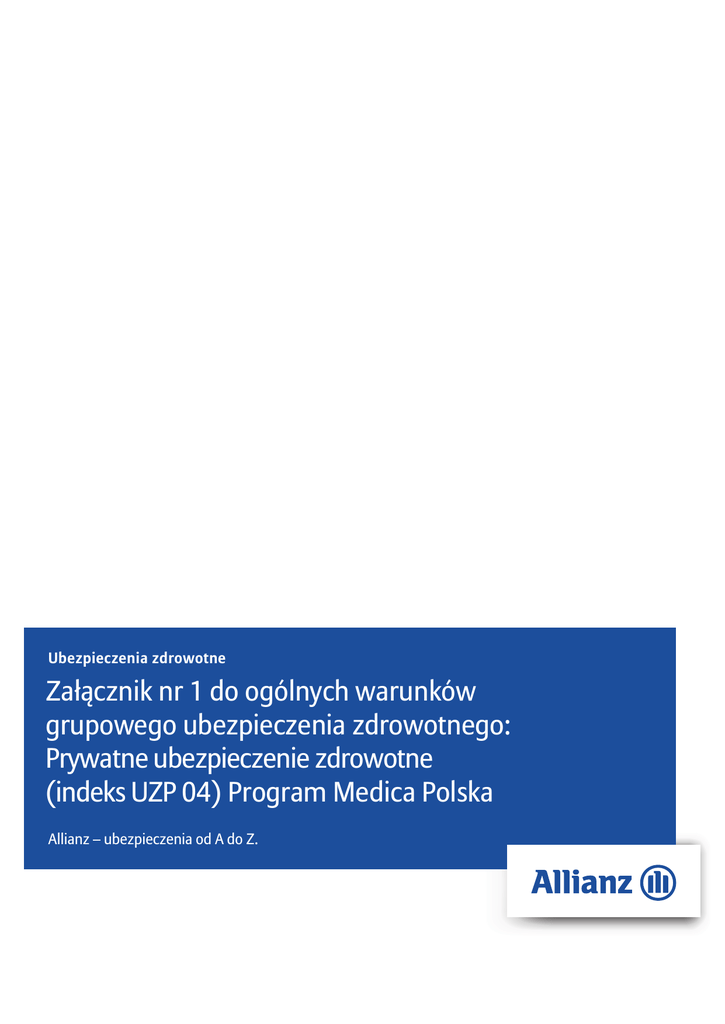 Ubezpieczenia zdrowotne

Załącznik nr 1 do ogólnych warunków grupowego ubezpieczenia zdrowotnego: Prywatne ubezpieczenie zdrowotne (indeks UZP 04) Program Medica Polska

Allianz – ubezpieczenia od A do Z.

Allianz